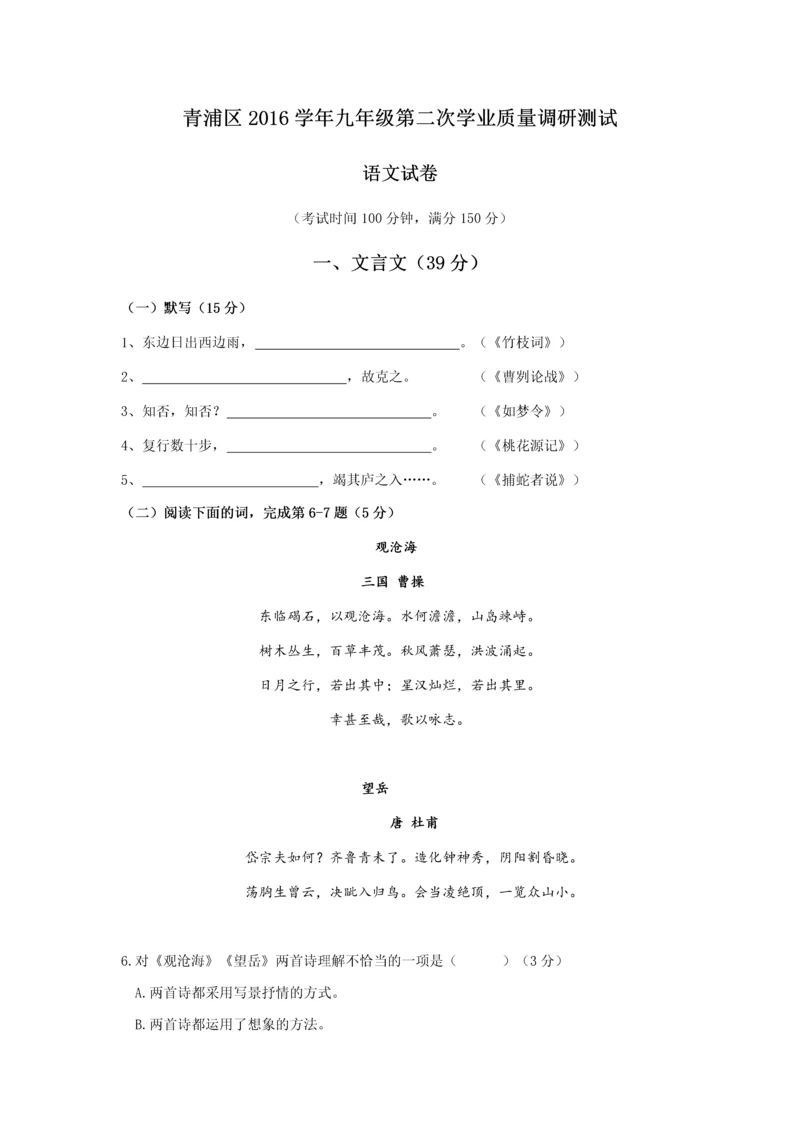 青浦区 2016 学年九年级第二次学业质量调研测试

语文试卷

（考试时间 100 分钟，满分 150 分）

一、文言文（39 分）

（一）默写（15 分）

1、东边日出西边雨，______________________________。（《竹枝词》）

2、______________________________，故克之。　　（《曹刿论战》）

3、知否，知否？______________________________。　　（《如梦令》）

4、复行数十步，______________________________。　　（《桃花源记》）

5、__________________________，竭其庐之入……。　　（《捕蛇者说》）

（二）阅读下面的词，完成第 6-7 题（5 分）

观沧海

三国 曹操

东临碣石，以观沧海。水何澹澹，山岛竦峙。

树木丛生，百草丰茂。秋风萧瑟，洪波涌起。

日月之行，若出其中；星汉灿烂，若出其里。

幸甚至哉，歌以咏志。

望岳

唐 杜甫

岱宗夫如何？齐鲁青未了。造化钟神秀，阴阳割昏晓。

荡胸生曾云，决眦入归鸟。会当凌绝顶，一览众山小。

6.对《观沧海》《望岳》两首诗理解不恰当的一项是（　　　）（3 分）

A.两首诗都采用写景抒情的方式。

B.两首诗都运用了想象的方法。